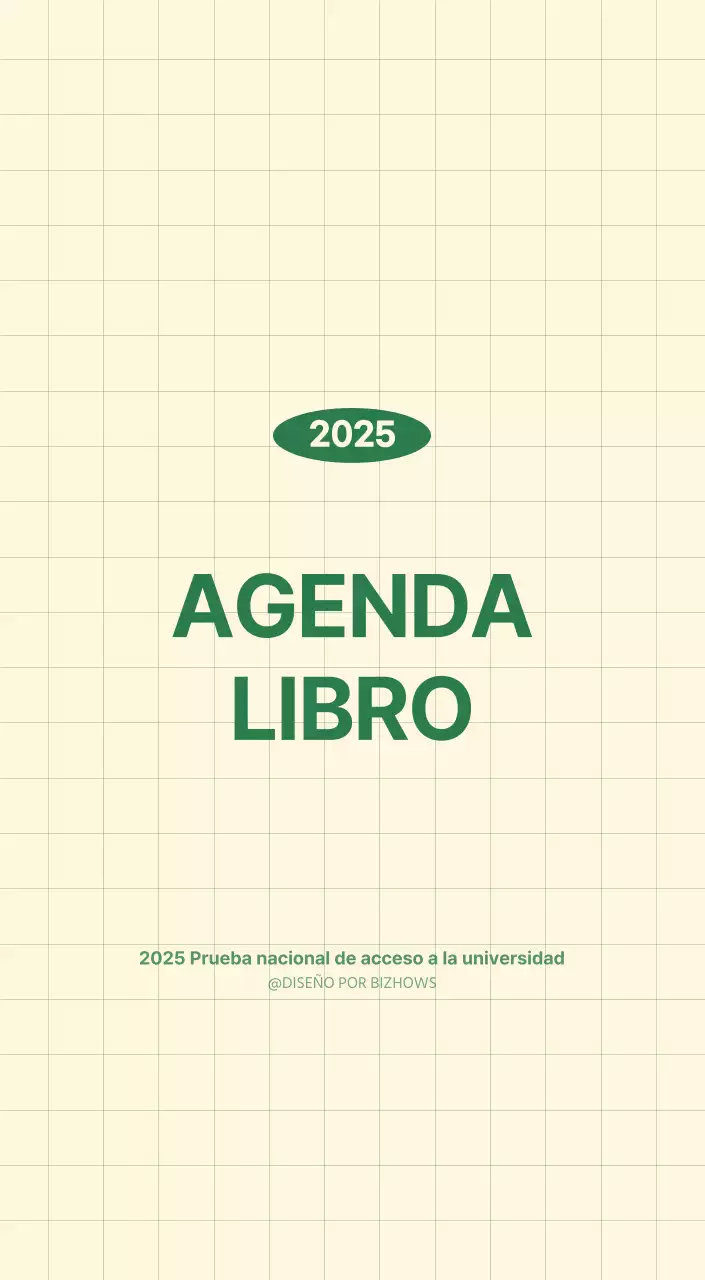 2025

AGENDA
LIBRO

2025 Prueba nacional de acceso a la universidad
@DISEÑO POR BIZHOWS